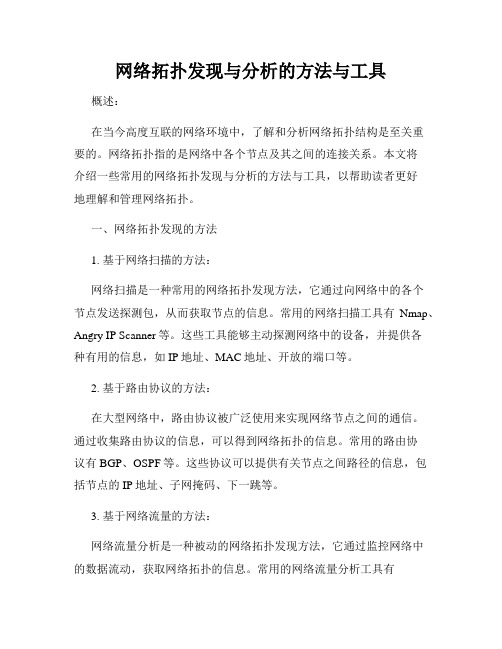 网络拓扑发现与分析的方法与工具

概述：

在当今高度互联的网络环境中，了解和分析网络拓扑结构是至关重要的。网络拓扑指的是网络中各个节点及其之间的连接关系。本文将介绍一些常用的网络拓扑发现与分析的方法与工具，以帮助读者更好地理解和管理网络拓扑。

一、网络拓扑发现的方法

1. 基于网络扫描的方法：

网络扫描是一种常用的网络拓扑发现方法，它通过向网络中的各个节点发送探测包，从而获取节点的信息。常用的网络扫描工具有 Nmap、Angry IP Scanner 等。这些工具能够主动探测网络中的设备，并提供各种有用的信息，如 IP 地址、MAC 地址、开放的端口等。

2. 基于路由协议的方法：

在大型网络中，路由协议被广泛使用来实现网络节点之间的通信。通过收集路由协议的信息，可以得到网络拓扑的信息。常用的路由协议有 BGP、OSPF 等。这些协议可以提供有关节点之间路径的信息，包括节点的 IP 地址、子网掩码、下一跳等。

3. 基于网络流量的方法：

网络流量分析是一种被动的网络拓扑发现方法，它通过监控网络中的数据流动，获取网络拓扑的信息。常用的网络流量分析工具有